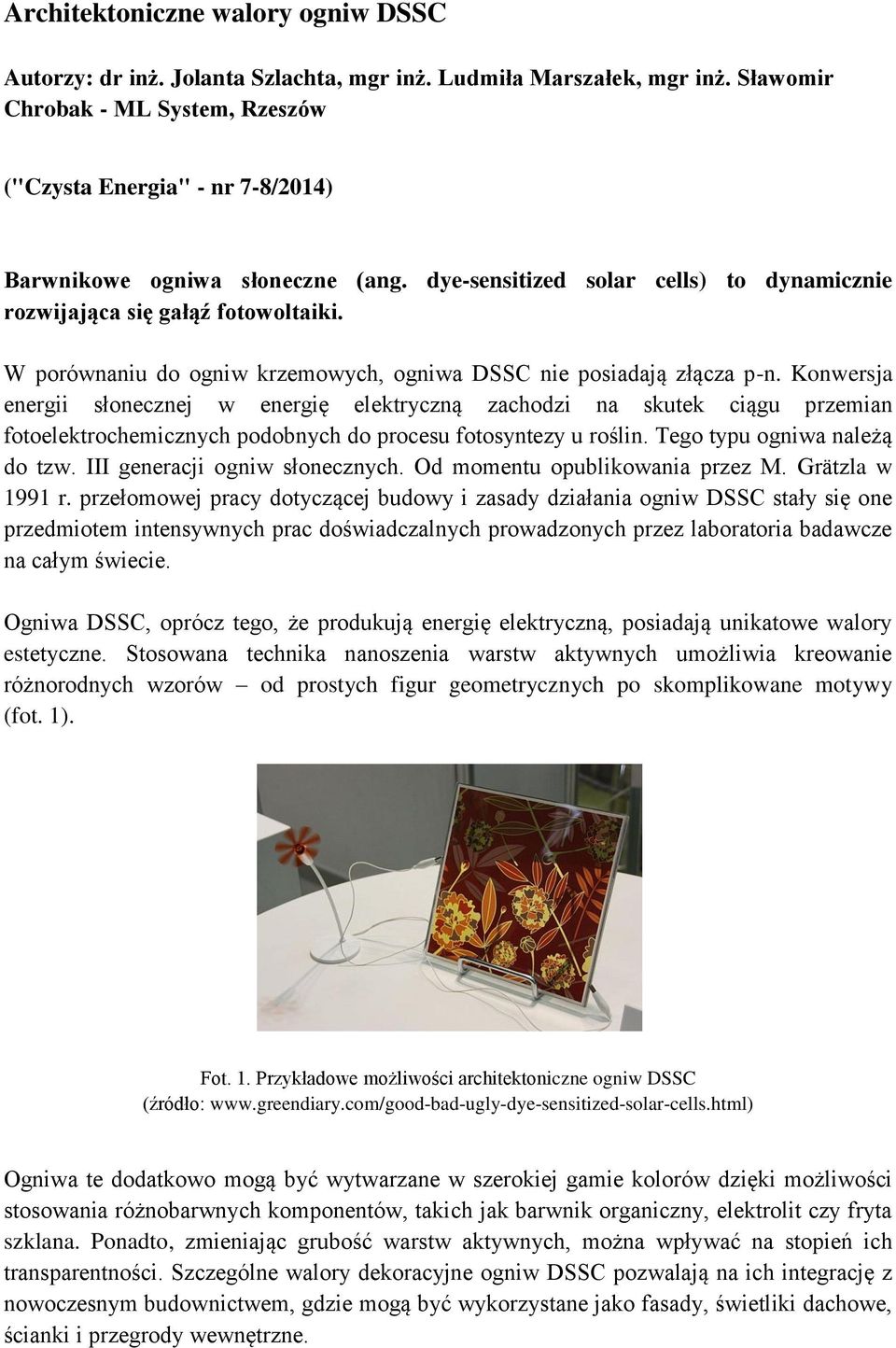 Architektoniczne walory ogniw DSSC

Autorzy: dr inż. Jolanta Szlachta, mgr inż. Ludmiła Marszałek, mgr inż. Sławomir Chrobak - ML System, Rzeszów

("Czysta Energia" - nr 7-8/2014)

Barwnikowe ogniwa słoneczne (ang. dye-sensitized solar cells) to dynamicznie rozwijająca się gałąź fotowoltaiki.

W porównaniu do ogniw krzemowych, ogniwa DSSC nie posiadają złącza p-n. Konwersja energii słonecznej w energię elektryczną zachodzi na skutek ciągu przemian fotoelektrochemicznych podobnych do procesu fotosyntezy u roślin. Tego typu ogniwa należą do tzw. III generacji ogniw słonecznych. Od momentu opublikowania przez M. Grätzla w 1991 r. przełomowej pracy dotyczącej budowy i zasady działania ogniw DSSC stały się one przedmiotem intensywnych prac doświadczalnych prowadzonych przez laboratoria badawcze na całym świecie.

Ogniwa DSSC, oprócz tego, że produkują energię elektryczną, posiadają unikatowe walory estetyczne. Stosowana technika nanoszenia warstw aktywnych umożliwia kreowanie różnorodnych wzorów – od prostych figur geometrycznych po skomplikowane motywy (fot. 1).

Fot. 1. Przykładowe możliwości architektoniczne ogniw DSSC (źródło: www.greendiary.com/good-bad-ugly-dye-sensitized-solar-cells.html)

Ogniwa te dodatkowo mogą być wytwarzane w szerokiej gamie kolorów dzięki możliwości stosowania różnobarwnych komponentów, takich jak barwnik organiczny, elektrolit czy fryta szklana. Ponadto, zmieniając grubość warstw aktywnych, można wpływać na stopień ich transparentności. Szczególne walory dekoracyjne ogniw DSSC pozwalają na ich integrację z nowoczesnym budownictwem, gdzie mogą być wykorzystane jako fasady, świetliki dachowe, ścianki i przegrody wewnętrzne.